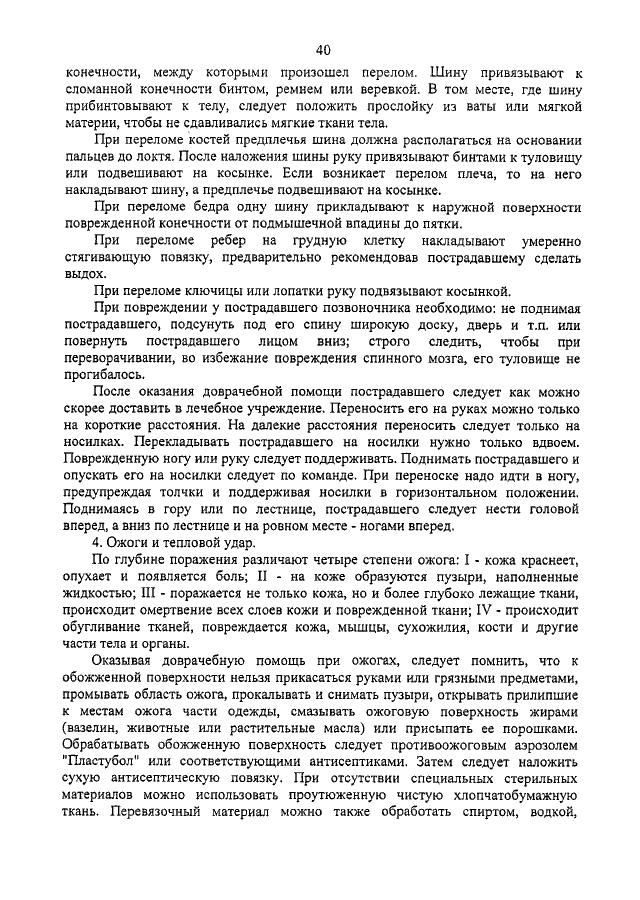 40

конечности, между которыми произошел перелом. Шину привязывают к сломанной конечности бинтом, ремнем или веревкой. В том месте, где шину прибинтовывают к телу, следует положить прослойку из ваты или мягкой материи, чтобы не сдавливались мягкие ткани тела.

При переломе костей предплечья шина должна располагаться на основании пальцев до локтя. После наложения шины руку привязывают бинтами к туловищу или подвешивают на косынке. Если возникает перелом плеча, то на него накладывают шину, а предплечье подвешивают на косынке.

При переломе бедра одну шину прикладывают к наружной поверхности поврежденной конечности от подмышечной впадины до пятки.

При переломе ребер на грудную клетку накладывают умеренно стягивающую повязку, предварительно рекомендовав пострадавшему сделать выдох.

При переломе ключицы или лопатки руку подвязывают косынкой.

При повреждении у пострадавшего позвоночника необходимо: не поднимая пострадавшего, подсунуть под его спину широкую доску, дверь и т.п. или повернуть пострадавшего лицом вниз; строго следить, чтобы при переворачивании, во избежание повреждения спинного мозга, его туловище не прогибалось.

После оказания доврачебной помощи пострадавшего следует как можно скорее доставить в лечебное учреждение. Переносить его на руках можно только на короткие расстояния. На далекие расстояния переносить следует только на носилках. Перекладывать пострадавшего на носилки нужно только вдвоем. Поврежденную ногу или руку следует поддерживать. Поднимать пострадавшего и опускать его на носилки следует по команде. При переноске надо идти в ногу, предупреждая толчки и поддерживая носилки в горизонтальном положении. Поднимаясь в гору или по лестнице, пострадавшего следует нести головой вперед, а вниз по лестнице и на ровном месте - ногами вперед.

4. Ожоги и тепловой удар.

По глубине поражения различают четыре степени ожога: I - кожа краснеет, опухает и появляется боль; II - на коже образуются пузыри, наполненные жидкостью; III - поражается не только кожа, но и более глубоко лежащие ткани, происходит омертвение всех слоев кожи и поврежденной ткани; IV - происходит обугливание тканей, повреждается кожа, мышцы, сухожилия, кости и другие части тела и органы.

Оказывая доврачебную помощь при ожогах, следует помнить, что к обожженной поверхности нельзя прикасаться руками или грязными предметами, промывать область ожога, прокалывать и снимать пузыри, открывать прилипшие к местам ожога части одежды, смазывать ожоговую поверхность жирами (вазелин, животные или растительные масла) или присыпать ее порошками. Обрабатывать обожженную поверхность следует противоожоговым аэрозолем "Пластубол" или соответствующими антисептиками. Затем следует наложить сухую антисептическую повязку. При отсутствии специальных стерильных материалов можно использовать проутюженную чистую хлопчатобумажную ткань. Перевязочный материал можно также обработать спиртом, водкой,